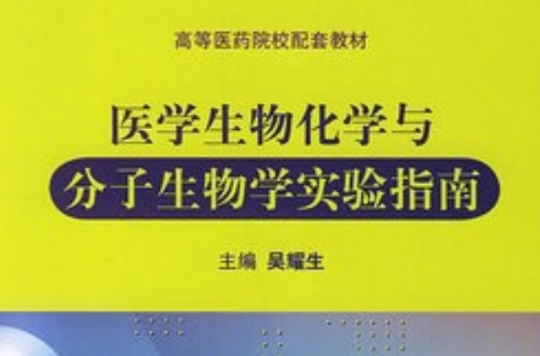 高等医药院校配套教材

医学生物化学与
分子生物学实验指南

主编 吴耀生